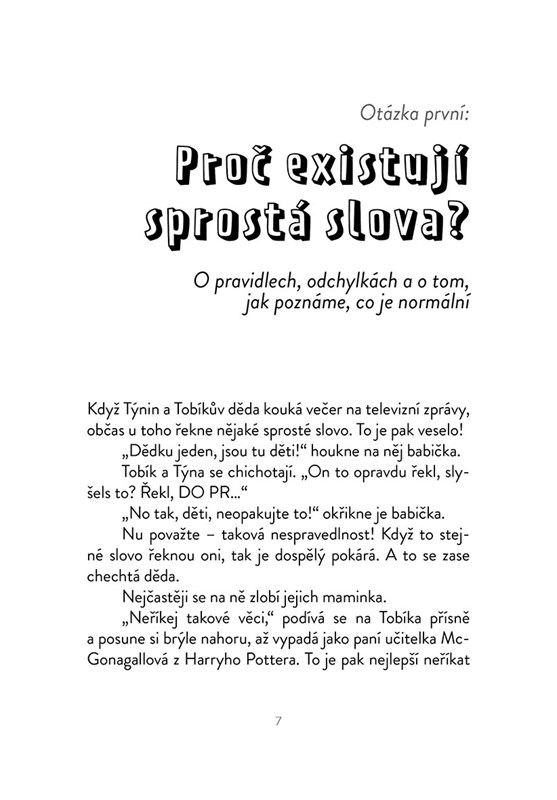 Otázka první:

Proč existují sprostá slova?

O pravidlech, odchylkách a o tom, jak poznáme, co je normální

Když Týnin a Tobíkův děda kouká večer na televizní zprávy, občas u toho řekne nějaké sprosté slovo. To je pak veselo!

„Dědku jeden, jsou tu děti!“ houkne na něj babička.

Tobík a Týna se chichotají. „On to opravdu řekl, slyšels to? Řekl, DO PR...“

„No tak, děti, neopakujte to!“ okřikne je babička.

Nu považte – taková nespravedlnost! Když to stejné slovo řeknou oni, tak je dospělý pokárá. A to se zase chechtá děda.

Nejčastěji se na ně zlobí jejich maminka.

„Neříkej takové věci,“ podívá se na Tobíka přísně a posune si brýle nahoru, až vypadá jako paní učitelka McGonagallová z Harryho Pottera. To je pak nejlepší neříkat

7